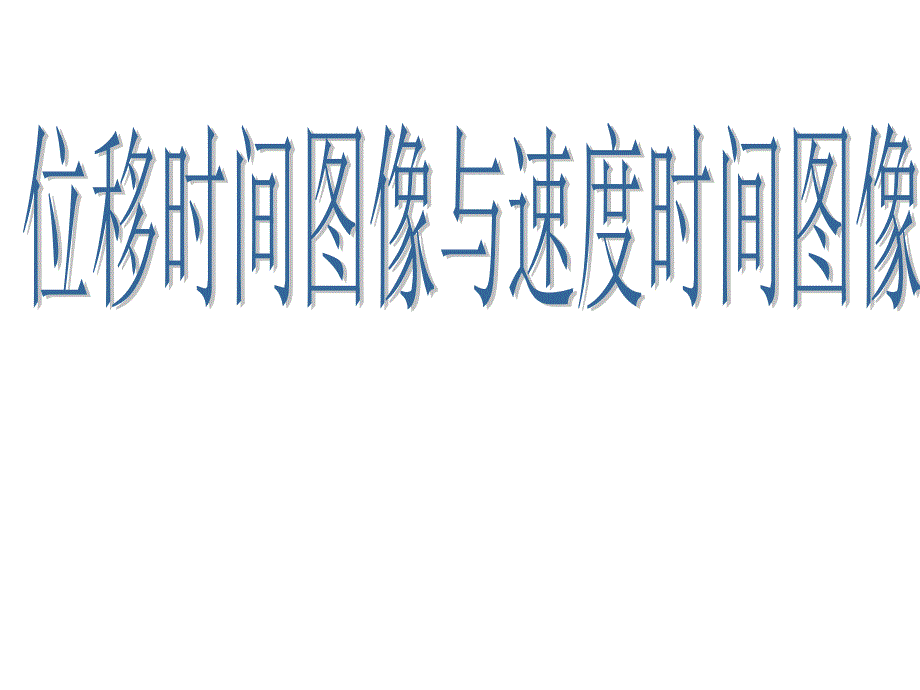 位移时间图像与速度时间图像